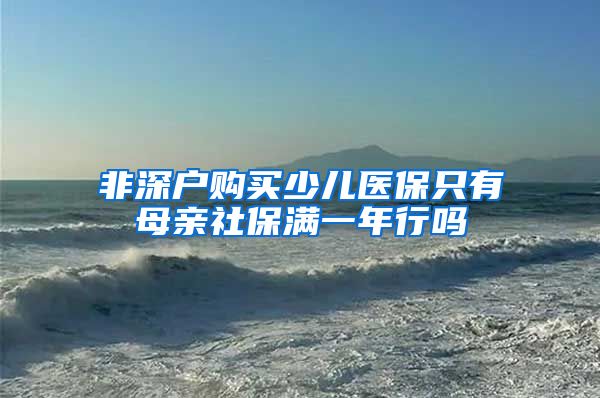 非深户购买少儿医保只有母亲社保满一年行吗